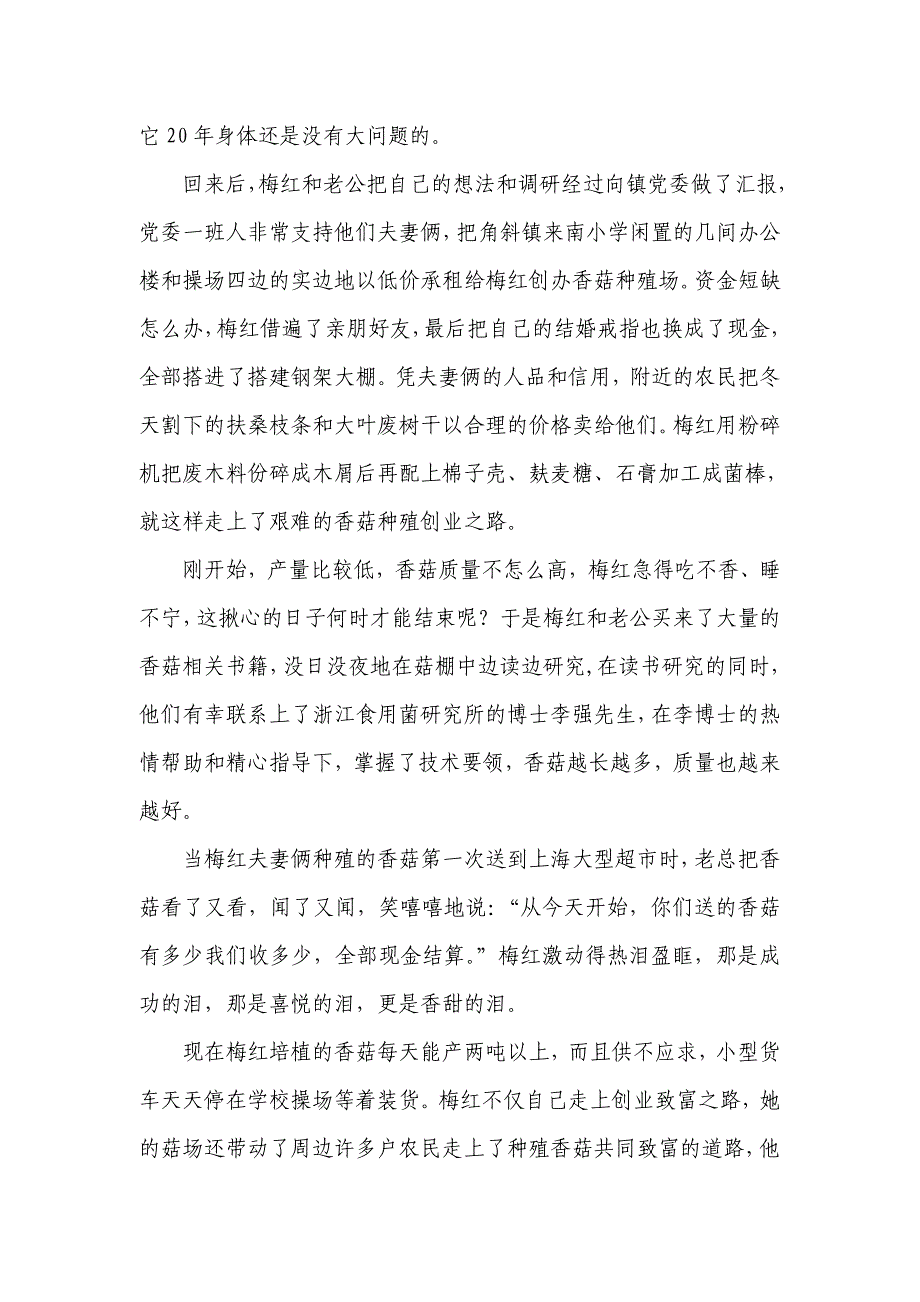 它 20 年身体还是没有大问题的。

回来后，梅红和老公把自己的想法和调研经过向镇党委做了汇报，党委一班人非常支持他们夫妻俩，把角斜镇来南小学闲置的几间办公楼和操场四边的实边地以低价承租给梅红创办香菇种殖场。资金短缺怎么办，梅红借遍了亲朋好友，最后把自己的结婚戒指也换成了现金，全部搭进了搭建钢架大棚。凭夫妻俩的人品和信用，附近的农民把冬天割下的扶桑枝条和大叶废树干以合理的价格卖给他们。梅红用粉碎机把废木料份碎成木屑后再配上棉子壳、麸麦糖、石膏加工成菌棒，就这样走上了艰难的香菇种殖创业之路。

刚开始，产量比较低，香菇质量不怎么高，梅红急得吃不香、睡不宁，这揪心的日子何时才能结束呢？于是梅红和老公买来了大量的香菇相关书籍，没日没夜地在菇棚中边读边研究，在读书研究的同时，他们有幸联系上了浙江食用菌研究所的博士李强先生，在李博士的热情帮助和精心指导下，掌握了技术要领，香菇越长越多，质量也越来越好。

当梅红夫妻俩种殖的香菇第一次送到上海大型超市时，老总把香菇看了又看，闻了又闻，笑嘻嘻地说：“从今天开始，你们送的香菇有多少我们收多少，全部现金结算。”梅红激动得热泪盈眶，那是成功的泪，那是喜悦的泪，更是香甜的泪。

现在梅红培植的香菇每天能产两吨以上，而且供不应求，小型货车天天停在学校操场等着装货。梅红不仅自己走上创业致富之路，她的菇场还带动了周边许多户农民走上了种殖香菇共同致富的道路，他